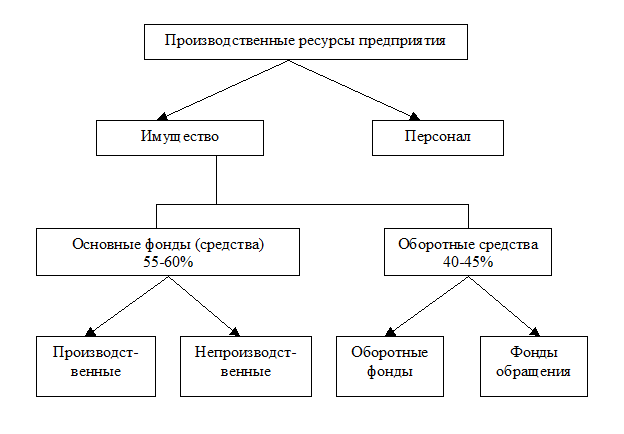 Производственные ресурсы предприятия

Имущество

Персонал

Основные фонды (средства) 55-60%

Оборотные средства 40-45%

Производственные

Непроизводственные

Оборотные фонды

Фонды обращения